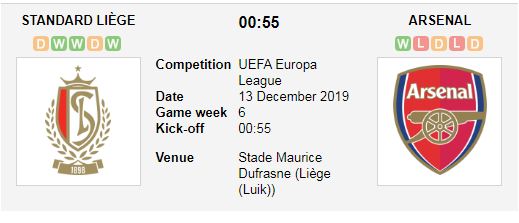 STANDARD LIÈGE

D W W D W

SL

1898

00:55

| | |
|---|---|
| Competition | UEFA Europa League |
| Date | 13 December 2019 |
| Game week | 6 |
| Kick-off | 00:55 |
| Venue | Stade Maurice Dufrasne (Liège (Luik)) |

ARSENAL

W L D L D

Arsenal